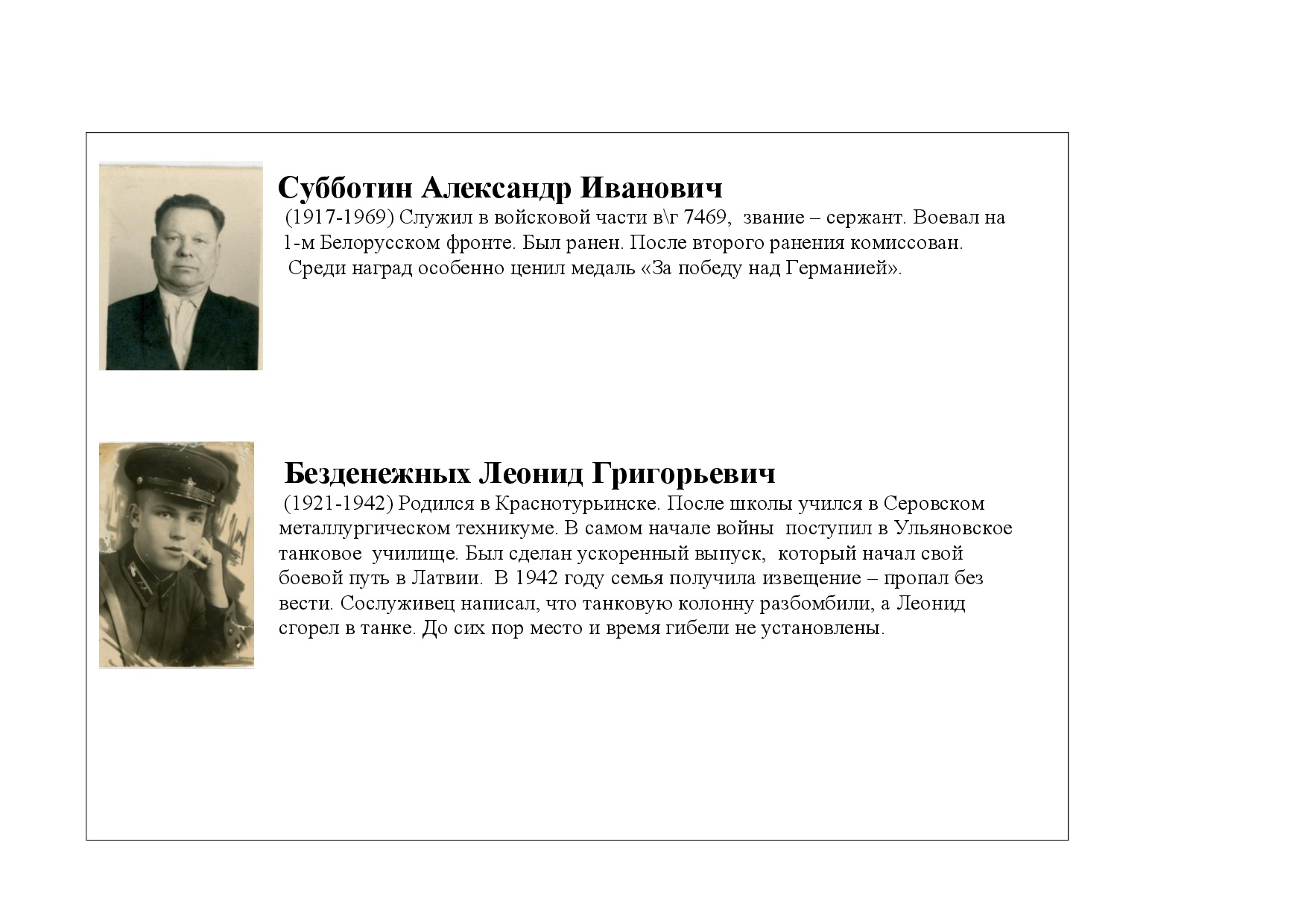 Субботин Александр Иванович

(1917-1969) Служил в войсковой части в\г 7469, звание – сержант. Воевал на 1-м Белорусском фронте. Был ранен. После второго ранения комиссован. Среди наград особенно ценил медаль «За победу над Германией».

Безденежных Леонид Григорьевич

(1921-1942) Родился в Краснотурьинске. После школы учился в Серовском металлургическом техникуме. В самом начале войны поступил в Ульяновское танковое училище. Был сделан ускоренный выпуск, который начал свой боевой путь в Латвии. В 1942 году семья получила извещение – пропал без вести. Сослуживец написал, что танковую колонну разбомбили, а Леонид сгорел в танке. До сих пор место и время гибели не установлены.